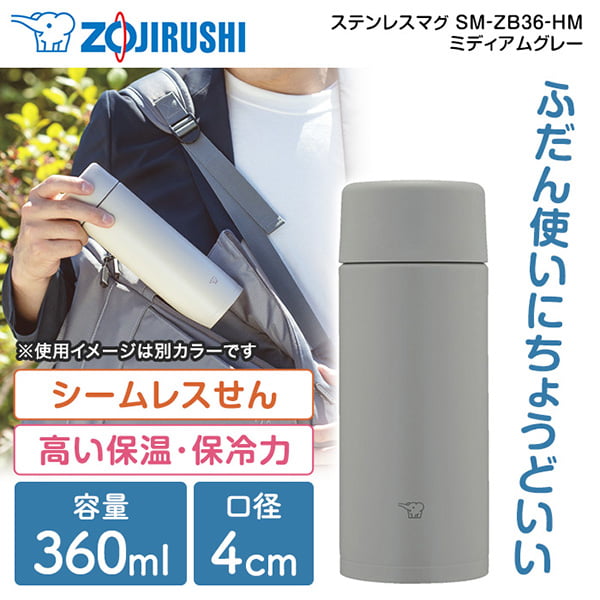 ZOJIRUSHI

ステンレスマグ SM-ZB36-HM
ミディアムグレー

ふだん使いにちょうどいい

※使用イメージは別カラーです

シームレスせん

高い保温・保冷力

容量
360ml

口径
4cm